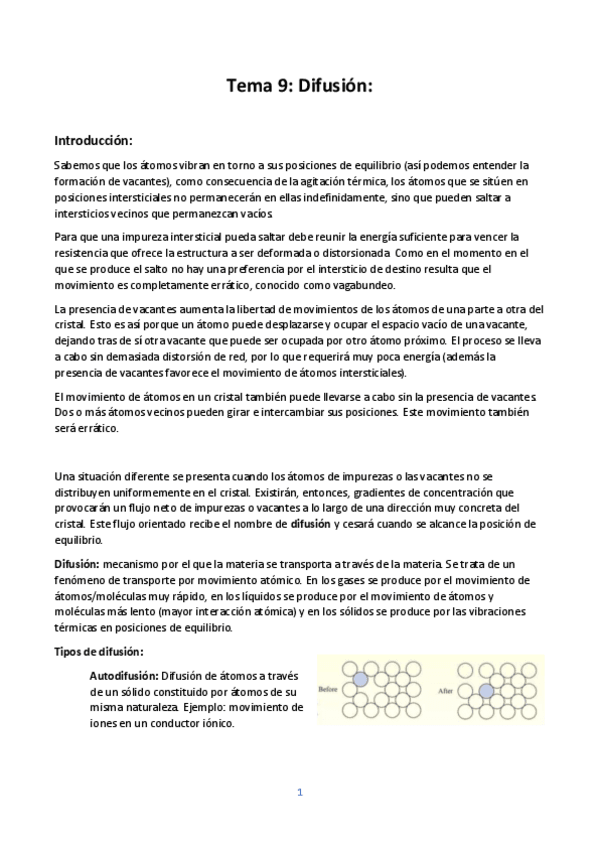 Tema 9: Difusión:

Introducción:

Sabemos que los átomos vibran en torno a sus posiciones de equilibrio (así podemos entender la formación de vacantes), como consecuencia de la agitación térmica, los átomos que se sitúen en posiciones intersticiales no permanecerán en ellas indefinidamente, sino que pueden saltar a intersticios vecinos que permanezcan vacíos.

Para que una impureza intersticial pueda saltar debe reunir la energía suficiente para vencer la resistencia que ofrece la estructura a ser deformada o distorsionada. Como en el momento en el que se produce el salto no hay una preferencia por el intersticio de destino resulta que el movimiento es completamente errático, conocido como vagabundeo.

La presencia de vacantes aumenta la libertad de movimientos de los átomos de una parte a otra del cristal. Esto es así porque un átomo puede desplazarse y ocupar el espacio vacío de una vacante, dejando tras de sí otra vacante que puede ser ocupada por otro átomo próximo. El proceso se lleva a cabo sin demasiada distorsión de red, por lo que requerirá muy poca energía (además la presencia de vacantes favorece el movimiento de átomos intersticiales).

El movimiento de átomos en un cristal también puede llevarse a cabo sin la presencia de vacantes. Dos o más átomos vecinos pueden girar e intercambiar sus posiciones. Este movimiento también será errático.

Una situación diferente se presenta cuando los átomos de impurezas o las vacantes no se distribuyen uniformemente en el cristal. Existirán, entonces, gradientes de concentración que provocarán un flujo neto de impurezas o vacantes a lo largo de una dirección muy concreta del cristal. Este flujo orientado recibe el nombre de difusión y cesará cuando se alcance la posición de equilibrio.

Difusión: mecanismo por el que la materia se transporta a través de la materia. Se trata de un fenómeno de transporte por movimiento atómico. En los gases se produce por el movimiento de átomos/moléculas muy rápido, en los líquidos se produce por el movimiento de átomos y moléculas más lento (mayor interacción atómica) y en los sólidos se produce por las vibraciones térmicas en posiciones de equilibrio.

Tipos de difusión:

Autodifusión: Difusión de átomos a través de un sólido constituido por átomos de su misma naturaleza. Ejemplo: movimiento de iones en un conductor iónico.

Before

After

1